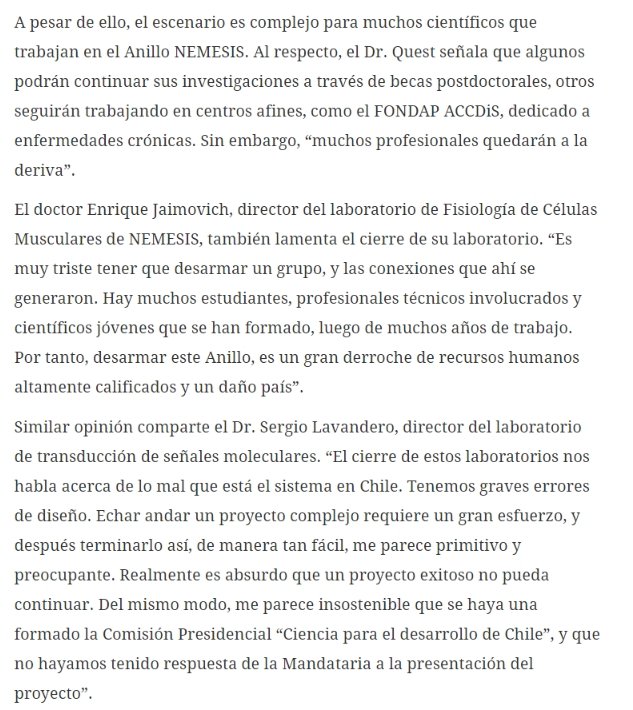 A pesar de ello, el escenario es complejo para muchos científicos que trabajan en el Anillo NEMESIS. Al respecto, el Dr. Quest señala que algunos podrán continuar sus investigaciones a través de becas postdoctorales, otros seguirán trabajando en centros afines, como el FONDAP ACCDiS, dedicado a enfermedades crónicas. Sin embargo, “muchos profesionales quedarán a la deriva”.

El doctor Enrique Jaimovich, director del laboratorio de Fisiología de Células Musculares de NEMESIS, también lamenta el cierre de su laboratorio. “Es muy triste tener que desarmar un grupo, y las conexiones que ahí se generaron. Hay muchos estudiantes, profesionales técnicos involucrados y científicos jóvenes que se han formado, luego de muchos años de trabajo. Por tanto, desarmar este Anillo, es un gran derroche de recursos humanos altamente calificados y un daño país”.

Similar opinión comparte el Dr. Sergio Lavandero, director del laboratorio de transducción de señales moleculares. “El cierre de estos laboratorios nos habla acerca de lo mal que está el sistema en Chile. Tenemos graves errores de diseño. Echar andar un proyecto complejo requiere un gran esfuerzo, y después terminarlo así, de manera tan fácil, me parece primitivo y preocupante. Realmente es absurdo que un proyecto exitoso no pueda continuar. Del mismo modo, me parece insostenible que se haya una formado la Comisión Presidencial “Ciencia para el desarrollo de Chile”, y que no hayamos tenido respuesta de la Mandataria a la presentación del proyecto”.